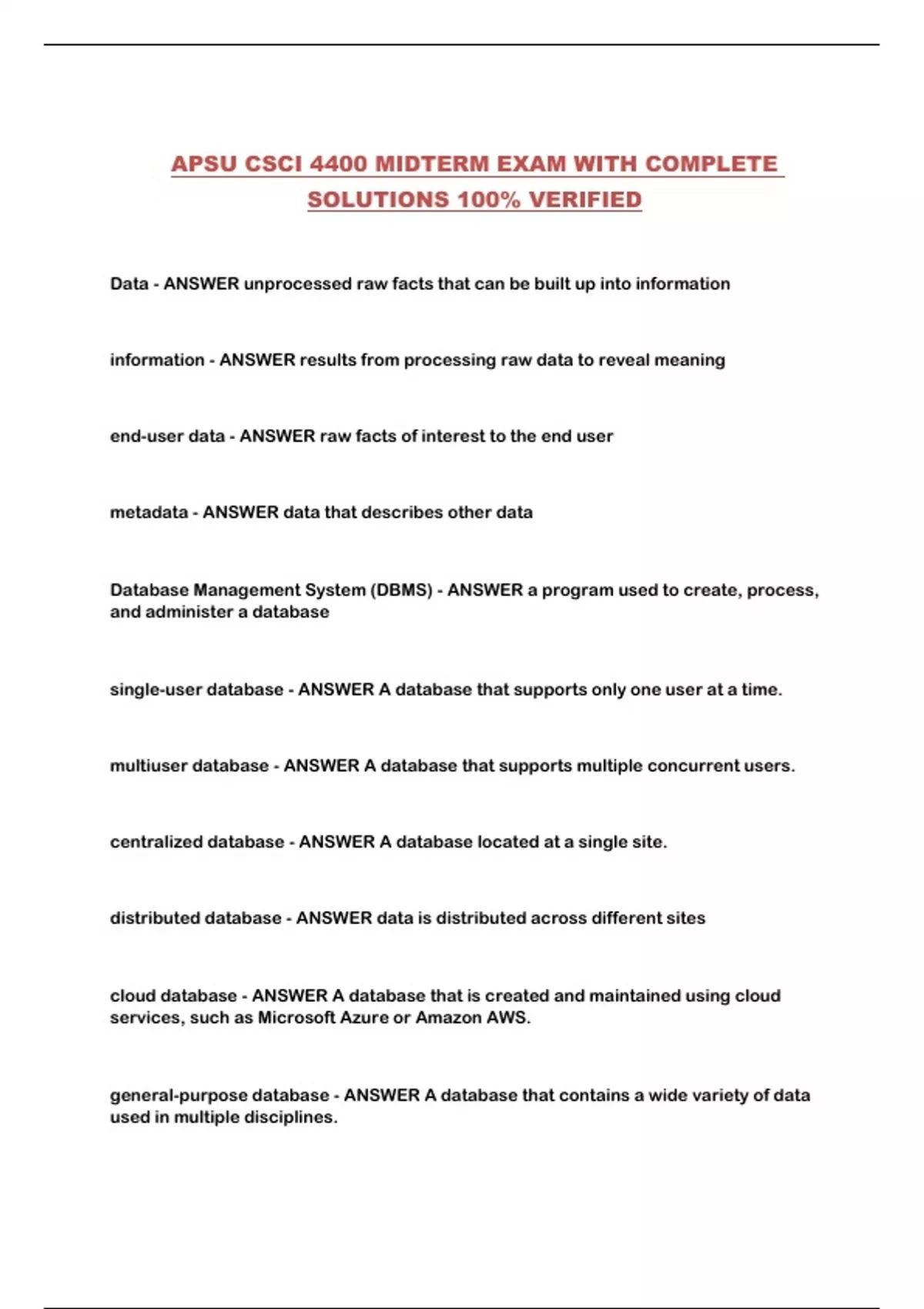 APSU CSCI 4400 MIDTERM EXAM WITH COMPLETE SOLUTIONS 100% VERIFIED

Data - ANSWER unprocessed raw facts that can be built up into information

information - ANSWER results from processing raw data to reveal meaning

end-user data - ANSWER raw facts of interest to the end user

metadata - ANSWER data that describes other data

Database Management System (DBMS) - ANSWER a program used to create, process, and administer a database

single-user database - ANSWER A database that supports only one user at a time.

multiuser database - ANSWER A database that supports multiple concurrent users.

centralized database - ANSWER A database located at a single site.

distributed database - ANSWER data is distributed across different sites

cloud database - ANSWER A database that is created and maintained using cloud services, such as Microsoft Azure or Amazon AWS.

general-purpose database - ANSWER A database that contains a wide variety of data used in multiple disciplines.